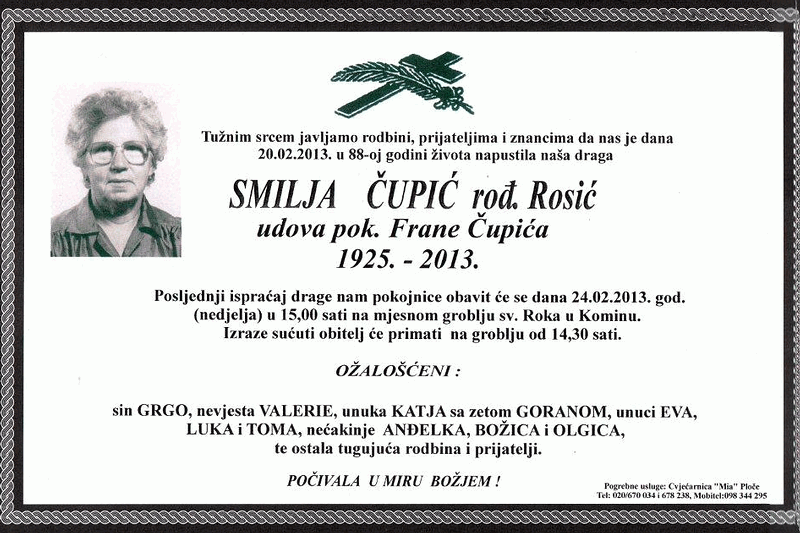 Tužnim srcem javljamo rodbini, prijateljima i znancima da nas je dana 20.02.2013. u 88-oj godini života napustila naša draga

SMILJA ČUPIĆ rođ. Rosić
udova pok. Frane Čupića
1925. - 2013.

Posljednji ispraćaj drage nam pokojnice obavit će se dana 24.02.2013. god. (nedjelja) u 15,00 sati na mjesnom groblju sv. Roka u Kominu. Izraze sućuti obitelj će primati na groblju od 14,30 sati.

OŽALOŠĆENI :

sin GRGO, nevjesta VALERIE, unuka KATJA sa zetom GORANOM, unuci EVA, LUKA i TOMA, nećakinje ANĐELKA, BOŽICA i OLGICA, te ostala tugujuća rodbina i prijatelji.

POČIVALA U MIRU BOŽJEM !

Pogrebne usluge: Cvjećarnica "Mia" Ploče
Tel: 020/670 034 i 678 238, Mobitel:098 344 295